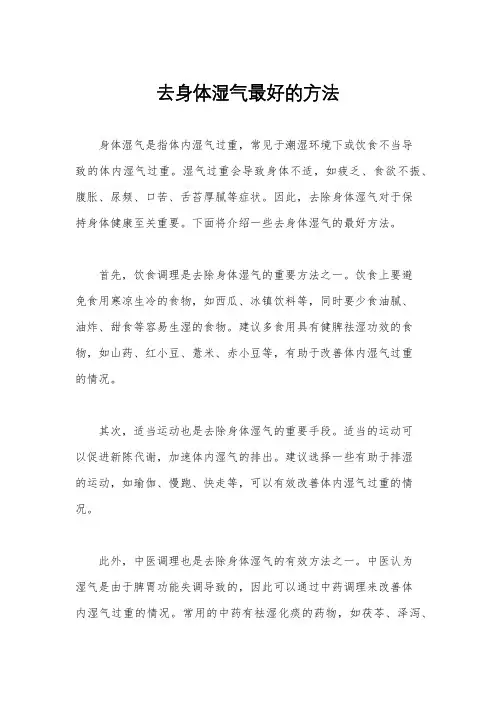 去身体湿气最好的方法

身体湿气是指体内湿气过重，常见于潮湿环境下或饮食不当导致的体内湿气过重。湿气过重会导致身体不适，如疲乏、食欲不振、腹胀、尿频、口苦、舌苔厚腻等症状。因此，去除身体湿气对于保持身体健康至关重要。下面将介绍一些去身体湿气的最好方法。

首先，饮食调理是去除身体湿气的重要方法之一。饮食上要避免食用寒凉生冷的食物，如西瓜、冰镇饮料等，同时要少食油腻、油炸、甜食等容易生湿的食物。建议多食用具有健脾祛湿功效的食物，如山药、红小豆、薏米、赤小豆等，有助于改善体内湿气过重的情况。

其次，适当运动也是去除身体湿气的重要手段。适当的运动可以促进新陈代谢，加速体内湿气的排出。建议选择一些有助于排湿的运动，如瑜伽、慢跑、快走等，可以有效改善体内湿气过重的情况。

此外，中医调理也是去除身体湿气的有效方法之一。中医认为湿气是由于脾胃功能失调导致的，因此可以通过中药调理来改善体内湿气过重的情况。常用的中药有祛湿化痰的药物，如茯苓、泽泻、